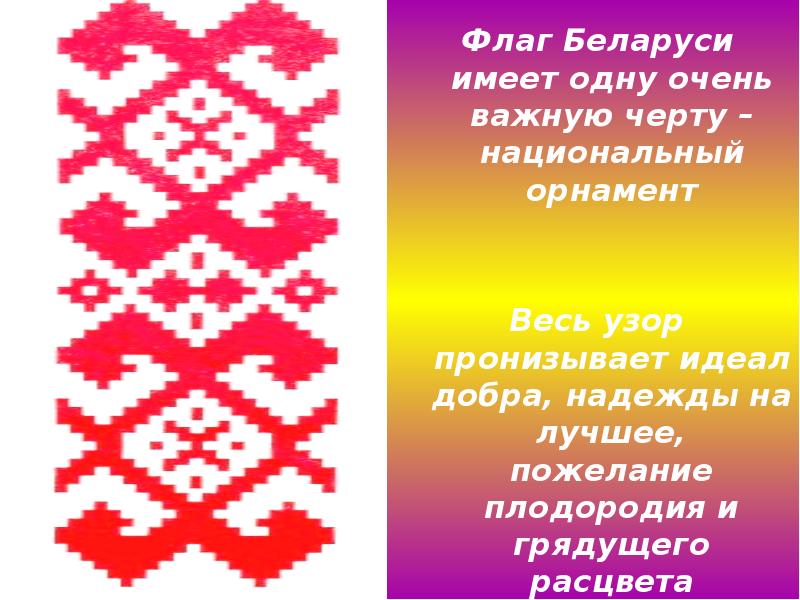 Флаг Беларуси имеет одну очень важную черту – национальный орнамент

Весь узор пронизывает идеал добра, надежды на лучшее, пожелание плодородия и грядущего расцвета